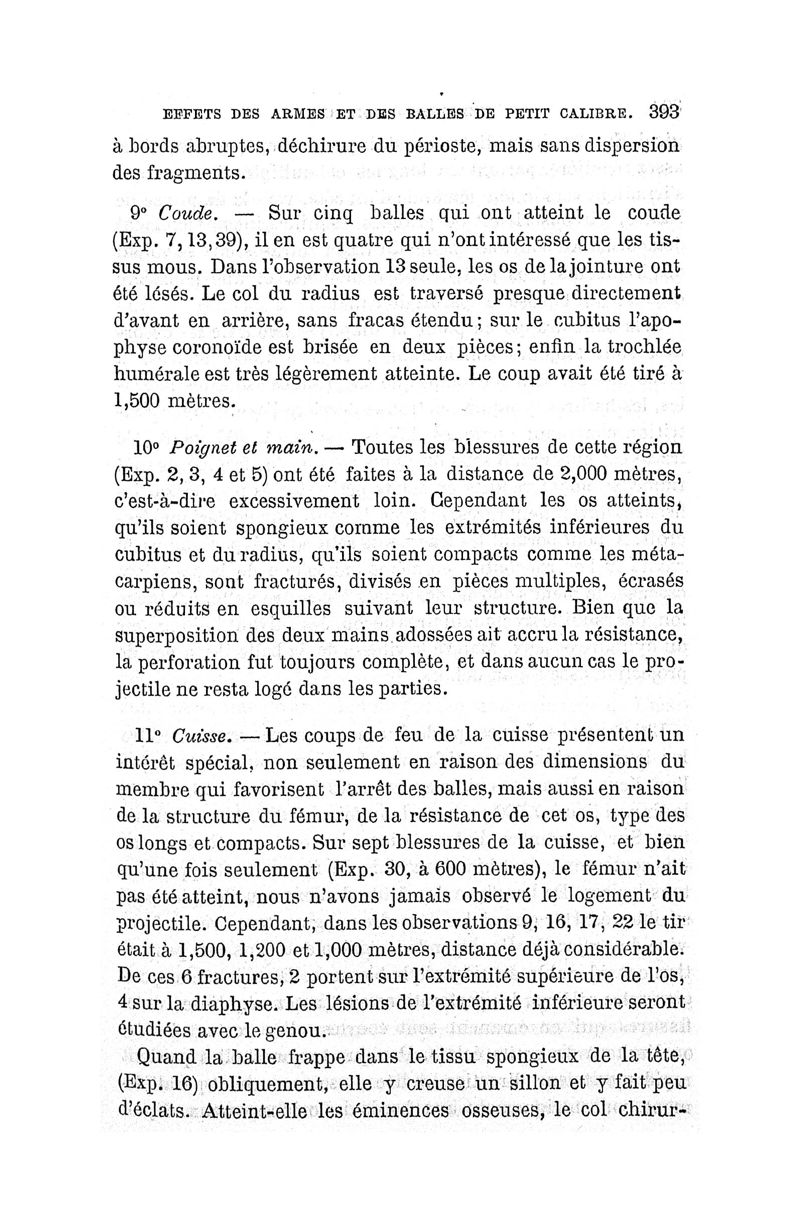 EFFETS DES ARMES ET DES BALLES DE PETIT CALIBRE. 393

à bords abruptes, déchirure du périoste, mais sans dispersion des fragments.

9° Coude. — Sur cinq balles qui ont atteint le coude (Exp. 7, 13, 39), il en est quatre qui n'ont intéressé que les tissus mous. Dans l'observation 13 seule, les os de la jointure ont été lésés. Le col du radius est traversé presque directement d'avant en arrière, sans fracas étendu; sur le cubitus l'apophyse coronoïde est brisée en deux pièces; enfin la trochlée humérale est très légèrement atteinte. Le coup avait été tiré à 1,500 mètres.

10° Poignet et main. — Toutes les blessures de cette région (Exp. 2, 3, 4 et 5) ont été faites à la distance de 2,000 mètres, c'est-à-dire excessivement loin. Cependant les os atteints, qu'ils soient spongieux comme les extrémités inférieures du cubitus et du radius, qu'ils soient compacts comme les métacarpiens, sont fracturés, divisés en pièces multiples, écrasés ou réduits en esquilles suivant leur structure. Bien que la superposition des deux mains adossées ait accru la résistance, la perforation fut toujours complète, et dans aucun cas le projectile ne resta logé dans les parties.

11° Cuisse. — Les coups de feu de la cuisse présentent un intérêt spécial, non seulement en raison des dimensions du membre qui favorisent l'arrêt des balles, mais aussi en raison de la structure du fémur, de la résistance de cet os, type des os longs et compacts. Sur sept blessures de la cuisse, et bien qu'une fois seulement (Exp. 30, à 600 mètres), le fémur n'ait pas été atteint, nous n'avons jamais observé le logement du projectile. Cependant, dans les observations 9, 16, 17, 22 le tir était à 1,500, 1,200 et 1,000 mètres, distance déjà considérable. De ces 6 fractures, 2 portent sur l'extrémité supérieure de l'os, 4 sur la diaphyse. Les lésions de l'extrémité inférieure seront étudiées avec le genou.

Quand la balle frappe dans le tissu spongieux de la tête, (Exp. 16) obliquement, elle y creuse un sillon et y fait peu d'éclats. Atteint-elle les éminences osseuses, le col chirur-